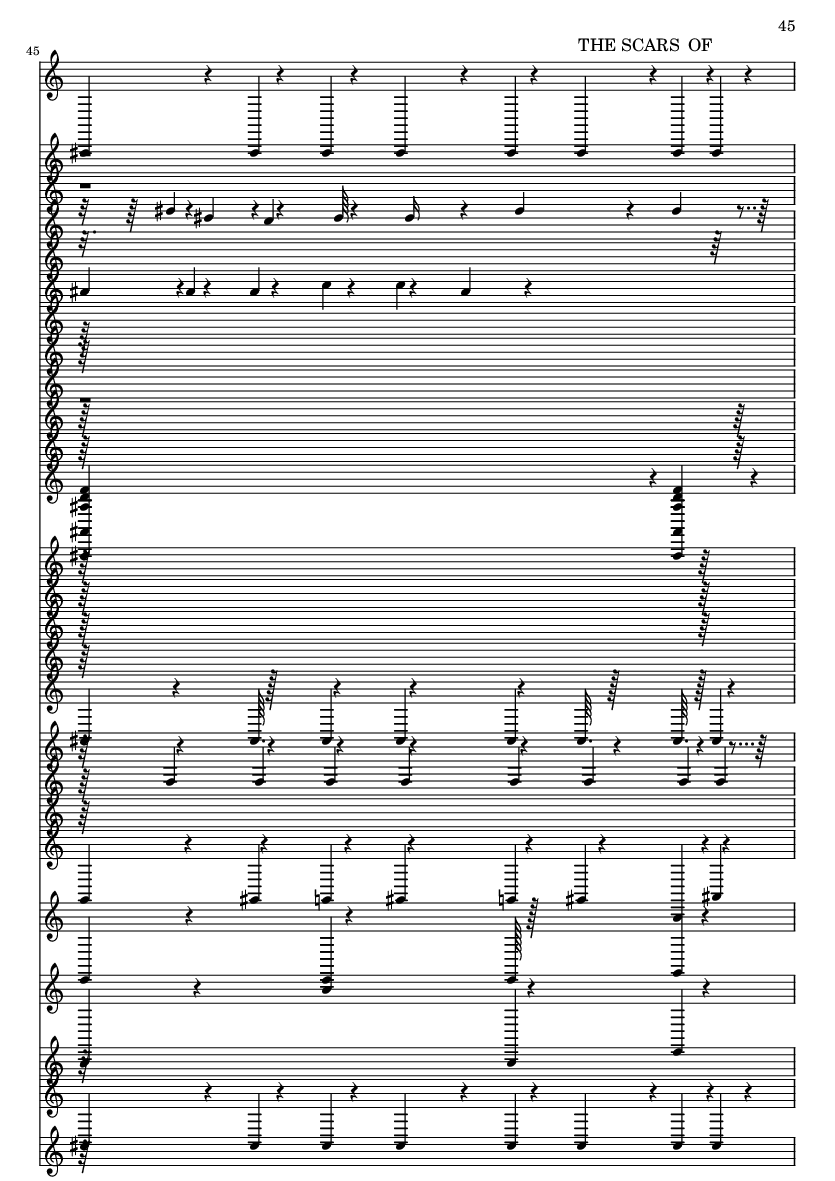 45

THE SCARS OF

45